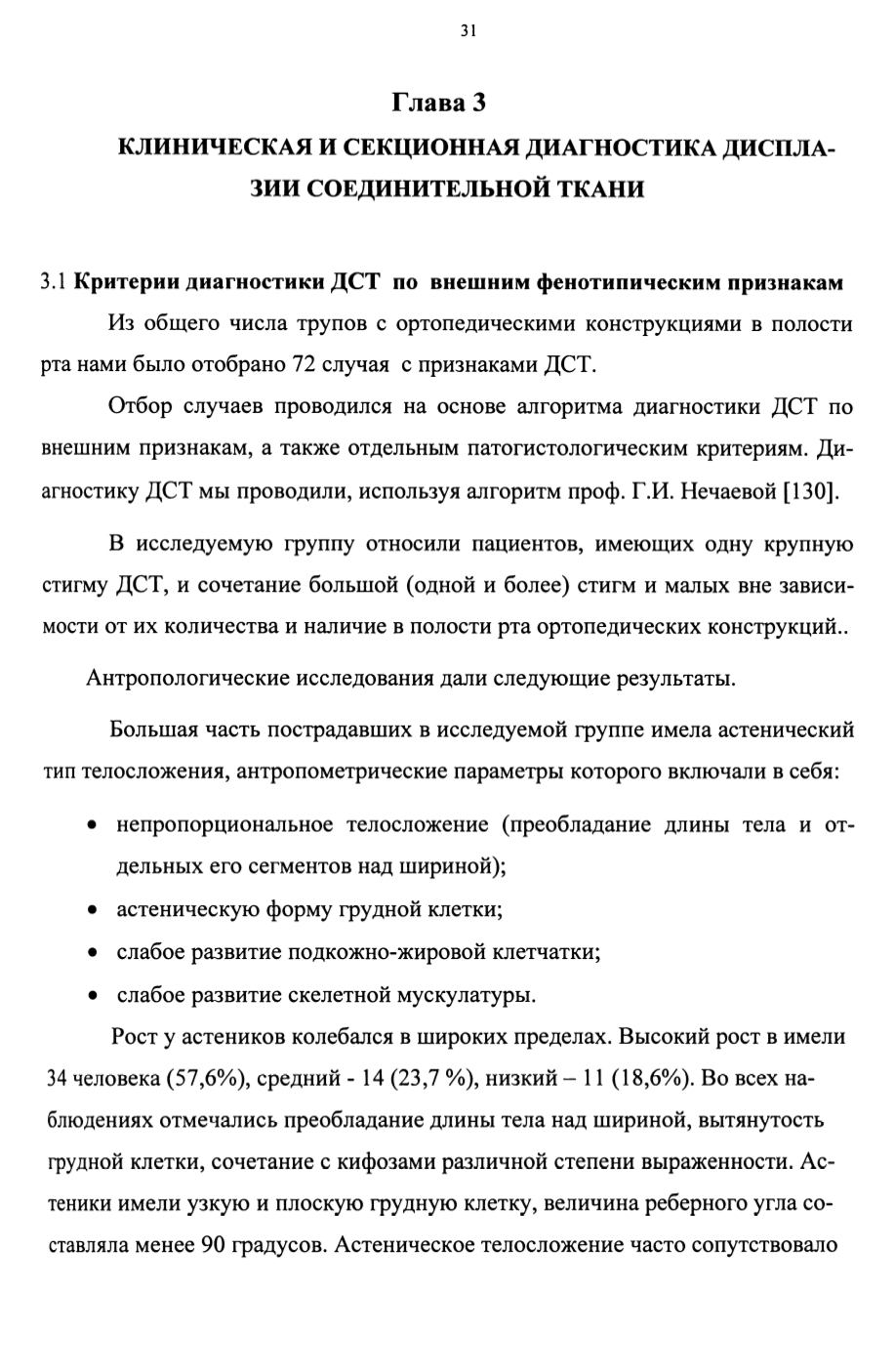 31

Глава 3

КЛИНИЧЕСКАЯ И СЕКЦИОННАЯ ДИАГНОСТИКА ДИСПЛАЗИИ СОЕДИНИТЕЛЬНОЙ ТКАНИ

3.1 Критерии диагностики ДСТ по внешним фенотипическим признакам

Из общего числа трупов с ортопедическими конструкциями в полости рта нами было отобрано 72 случая с признаками ДСТ.

Отбор случаев проводился на основе алгоритма диагностики ДСТ по внешним признакам, а также отдельным патогистологическим критериям. Диагностику ДСТ мы проводили, используя алгоритм проф. Г.И. Нечаевой [130].

В исследуемую группу относили пациентов, имеющих одну крупную стигму ДСТ, и сочетание большой (одной и более) стигм и малых вне зависимости от их количества и наличие в полости рта ортопедических конструкций..

Антропологические исследования дали следующие результаты.

Большая часть пострадавших в исследуемой группе имела астенический тип телосложения, антропометрические параметры которого включали в себя:

• непропорциональное телосложение (преобладание длины тела и отдельных его сегментов над шириной);
• астеническую форму грудной клетки;
• слабое развитие подкожно-жировой клетчатки;
• слабое развитие скелетной мускулатуры.

Рост у астеников колебался в широких пределах. Высокий рост в имели 34 человека (57,6%), средний - 14 (23,7 %), низкий – 11 (18,6%). Во всех наблюдениях отмечались преобладание длины тела над шириной, вытянутость грудной клетки, сочетание с кифозами различной степени выраженности. Астеники имели узкую и плоскую грудную клетку, величина реберного угла составляла менее 90 градусов. Астеническое телосложение часто сопутствовало